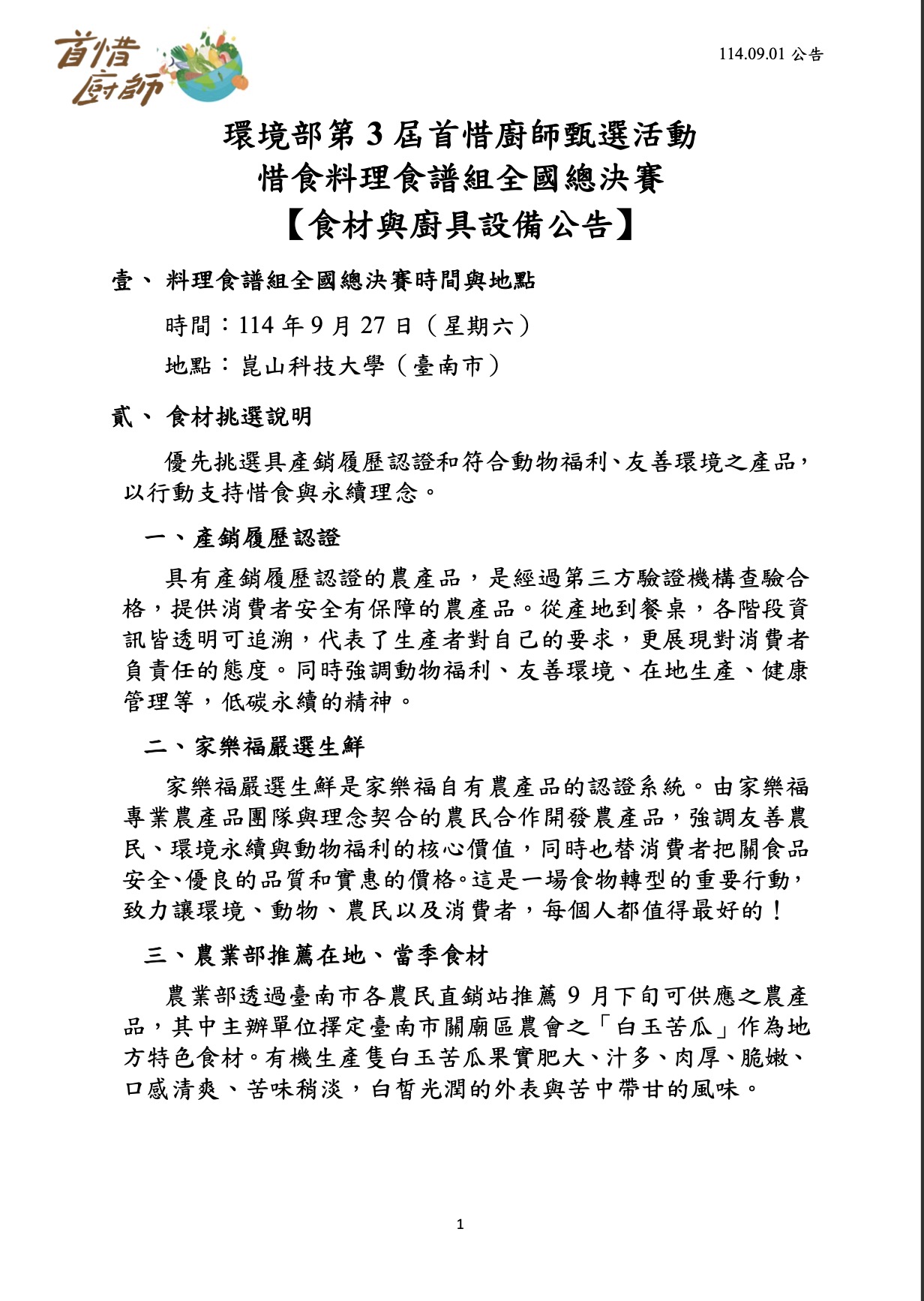 首惜廚師

114.09.01 公告

環境部第 3 屆首惜廚師甄選活動
惜食料理食譜組全國總決賽
【食材與廚具設備公告】

壹、 料理食譜組全國總決賽時間與地點

時間：114 年 9 月 27 日（星期六）

地點：崑山科技大學（臺南市）

貳、 食材挑選說明

優先挑選具產銷履歷認證和符合動物福利、友善環境之產品，以行動支持惜食與永續理念。

一、產銷履歷認證

具有產銷履歷認證的農產品，是經過第三方驗證機構查驗合格，提供消費者安全有保障的農產品。從產地到餐桌，各階段資訊皆透明可追溯，代表了生產者對自己的要求，更展現對消費者負責任的態度。同時強調動物福利、友善環境、在地生產、健康管理等，低碳永續的精神。

二、家樂福嚴選生鮮

家樂福嚴選生鮮是家樂福自有農產品的認證系統。由家樂福專業農產品團隊與理念契合的農民合作開發農產品，強調友善農民、環境永續與動物福利的核心價值，同時也替消費者把關食品安全、優良的品質和實惠的價格。這是一場食物轉型的重要行動，致力讓環境、動物、農民以及消費者，每個人都值得最好的！

三、農業部推薦在地、當季食材

農業部透過臺南市各農民直銷站推薦 9 月下旬可供應之農產品，其中主辦單位擇定臺南市關廟區農會之「白玉苦瓜」作為地方特色食材。有機生產隻白玉苦瓜果實肥大、汁多、肉厚、脆嫩、口感清爽、苦味稍淡，白皙光潤的外表與苦中帶甘的風味。

1